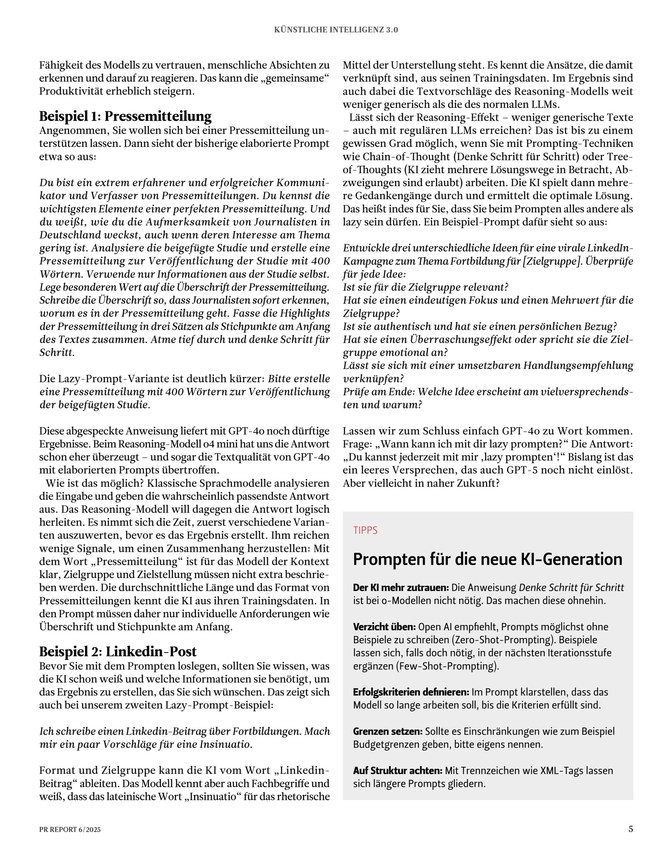 KÜNSTLICHE INTELLIGENZ 3.0

Fähigkeit des Modells zu vertrauen, menschliche Absichten zu erkennen und darauf zu reagieren. Das kann die „gemeinsame“ Produktivität erheblich steigern.

Beispiel 1: Pressemitteilung

Angenommen, Sie wollen sich bei einer Pressemitteilung unterstützen lassen. Dann sieht der bisherige elaborierte Prompt etwa so aus:

Du bist ein extrem erfahrener und erfolgreicher Kommunikator und Verfasser von Pressemitteilungen. Du kennst die wichtigsten Elemente einer perfekten Pressemitteilung. Und du weißt, wie du die Aufmerksamkeit von Journalisten in Deutschland weckst, auch wenn deren Interesse am Thema gering ist. Analysiere die beigefügte Studie und erstelle eine Pressemitteilung zur Veröffentlichung der Studie mit 400 Wörtern. Verwende nur Informationen aus der Studie selbst. Lege besonderen Wert auf die Überschrift der Pressemitteilung. Schreibe die Überschrift so, dass Journalisten sofort erkennen, worum es in der Pressemitteilung geht. Fasse die Highlights der Pressemitteilung in drei Sätzen als Stichpunkte am Anfang des Textes zusammen. Atme tief durch und denke Schritt für Schritt.

Die Lazy-Prompt-Variante ist deutlich kürzer: Bitte erstelle eine Pressemitteilung mit 400 Wörtern zur Veröffentlichung der beigefügten Studie.

Diese abgespeckte Anweisung liefert mit GPT-4o noch dürftige Ergebnisse. Beim Reasoning-Modell o4 mini hat uns die Antwort schon eher überzeugt – und sogar die Textqualität von GPT-4o mit elaborierten Prompts übertroffen.

Wie ist das möglich? Klassische Sprachmodelle analysieren die Eingabe und geben die wahrscheinlich passendste Antwort aus. Das Reasoning-Modell will dagegen die Antwort logisch herleiten. Es nimmt sich die Zeit, zuerst verschiedene Varianten auszuwerten, bevor es das Ergebnis erstellt. Ihm reichen wenige Signale, um einen Zusammenhang herzustellen: Mit dem Wort „Pressemitteilung“ ist für das Modell der Kontext klar, Zielgruppe und Zielstellung müssen nicht extra beschrieben werden. Die durchschnittliche Länge und das Format von Pressemitteilungen kennt die KI aus ihren Trainingsdaten. In den Prompt müssen daher nur individuelle Anforderungen wie Überschrift und Stichpunkte am Anfang.

Beispiel 2: Linkedin-Post

Bevor Sie mit dem Prompten loslegen, sollten Sie wissen, was die KI schon weiß und welche Informationen sie benötigt, um das Ergebnis zu erstellen, das Sie sich wünschen. Das zeigt sich auch bei unserem zweiten Lazy-Prompt-Beispiel:

Ich schreibe einen Linkedin-Beitrag über Fortbildungen. Mach mir ein paar Vorschläge für eine Insinuatio.

Format und Zielgruppe kann die KI vom Wort „Linkedin-Beitrag“ ableiten. Das Modell kennt aber auch Fachbegriffe und weiß, dass das lateinische Wort „Insinuatio“ für das rhetorische Mittel der Unterstellung steht. Es kennt die Ansätze, die damit verknüpft sind, aus seinen Trainingsdaten. Im Ergebnis sind auch dabei die Textvorschläge des Reasoning-Modells weit weniger generisch als die des normalen LLMs.

Lässt sich der Reasoning-Effekt – weniger generische Texte – auch mit regulären LLMs erreichen? Das ist bis zu einem gewissen Grad möglich, wenn Sie mit Prompting-Techniken wie Chain-of-Thought (Denke Schritt für Schritt) oder Tree-of-Thoughts (KI zieht mehrere Lösungswege in Betracht, Abzweigungen sind erlaubt) arbeiten. Die KI spielt dann mehrere Gedankengänge durch und ermittelt die optimale Lösung. Das heißt indes für Sie, dass Sie beim Prompten alles andere als lazy sein dürfen. Ein Beispiel-Prompt dafür sieht so aus:

Entwickle drei unterschiedliche Ideen für eine virale LinkedIn-Kampagne zum Thema Fortbildung für [Zielgruppe]. Überprüfe für jede Idee:
Ist sie für die Zielgruppe relevant?
Hat sie einen eindeutigen Fokus und einen Mehrwert für die Zielgruppe?
Ist sie authentisch und hat sie einen persönlichen Bezug?
Hat sie einen Überraschungseffekt oder spricht sie die Zielgruppe emotional an?
Lässt sie sich mit einer umsetzbaren Handlungsempfehlung verknüpfen?
Prüfe am Ende: Welche Idee erscheint am vielversprechendsten und warum?

Lassen wir zum Schluss einfach GPT-4o zu Wort kommen. Frage: „Wann kann ich mit dir lazy prompten?“ Die Antwort: „Du kannst jederzeit mit mir ‚lazy prompten‘!“ Bislang ist das ein leeres Versprechen, das auch GPT-5 noch nicht einlöst. Aber vielleicht in naher Zukunft?

TIPPS

Prompten für die neue KI-Generation

Der KI mehr zutrauen: Die Anweisung Denke Schritt für Schritt ist bei o-Modellen nicht nötig. Das machen diese ohnehin.

Verzicht üben: Open AI empfiehlt, Prompts möglichst ohne Beispiele zu schreiben (Zero-Shot-Prompting). Beispiele lassen sich, falls doch nötig, in der nächsten Iterationsstufe ergänzen (Few-Shot-Prompting).

Erfolgskriterien definieren: Im Prompt klarstellen, dass das Modell so lange arbeiten soll, bis die Kriterien erfüllt sind.

Grenzen setzen: Sollte es Einschränkungen wie zum Beispiel Budgetgrenzen geben, bitte eigens nennen.

Auf Struktur achten: Mit Trennzeichen wie XML-Tags lassen sich längere Prompts gliedern.

PR REPORT 6/2025

5